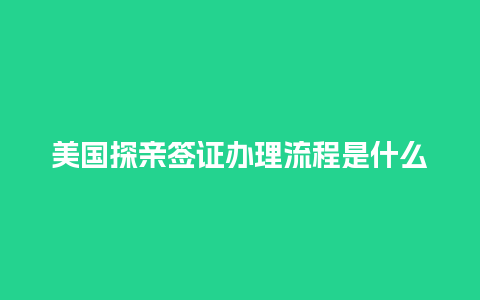 美国探亲签证办理流程是什么